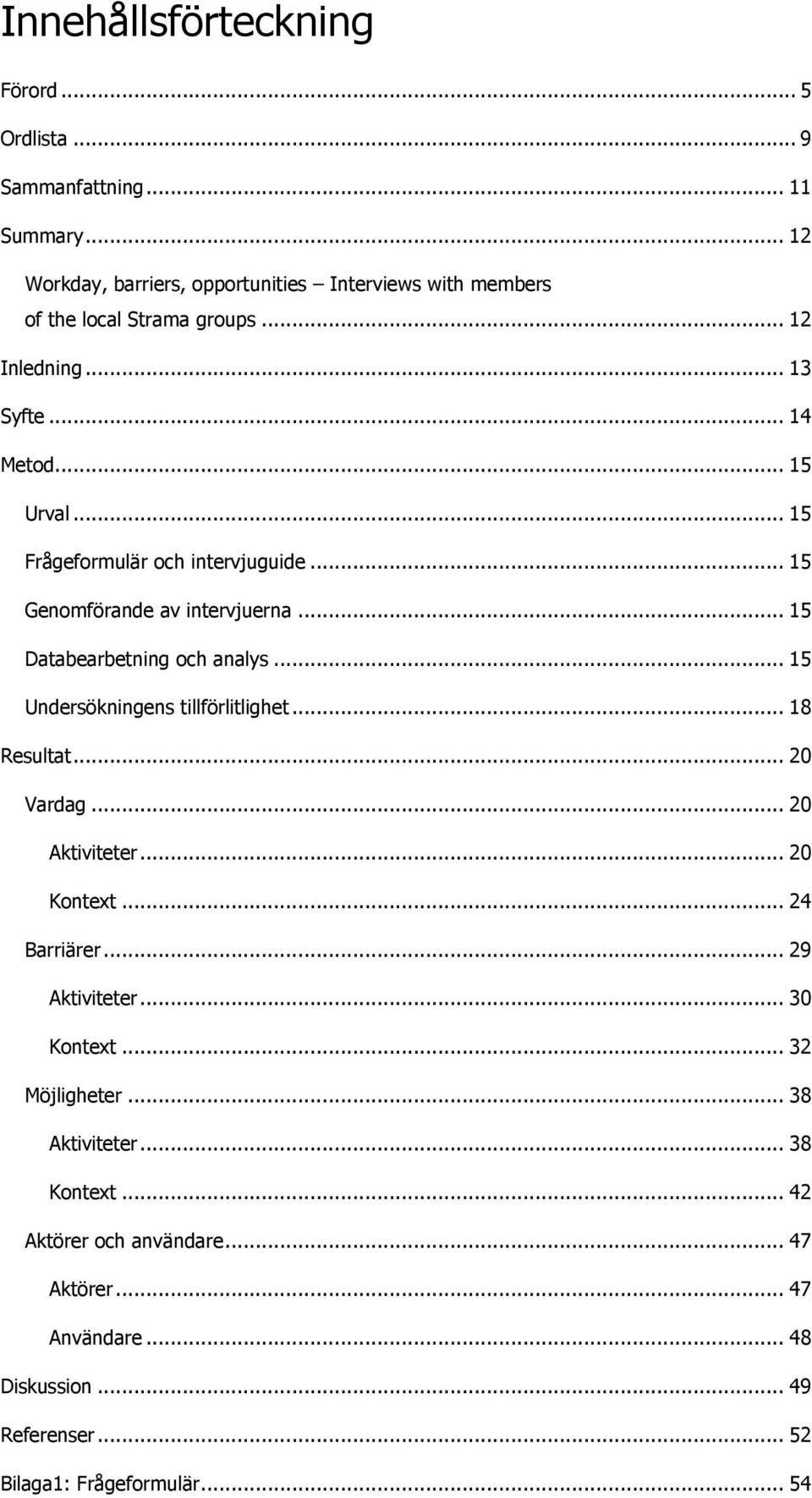 Innehållsförteckning

Förord ... 5

Ordlista ... 9

Sammanfattning ... 11

Summary ... 12

Workday, barriers, opportunities – Interviews with members of the local Strama groups ... 12

Inledning ... 13

Syfte ... 14

Metod ... 15

Urval ... 15

Frågeformulär och intervjuguide ... 15

Genomförande av intervjuerna ... 15

Databearbetning och analys ... 15

Undersökningens tillförlitlighet ... 18

Resultat ... 20

Vardag ... 20

Aktiviteter ... 20

Kontext ... 24

Barriärer ... 29

Aktiviteter ... 30

Kontext ... 32

Möjligheter ... 38

Aktiviteter ... 38

Kontext ... 42

Aktörer och användare ... 47

Aktörer ... 47

Användare ... 48

Diskussion ... 49

Referenser ... 52

Bilaga1: Frågeformulär ... 54